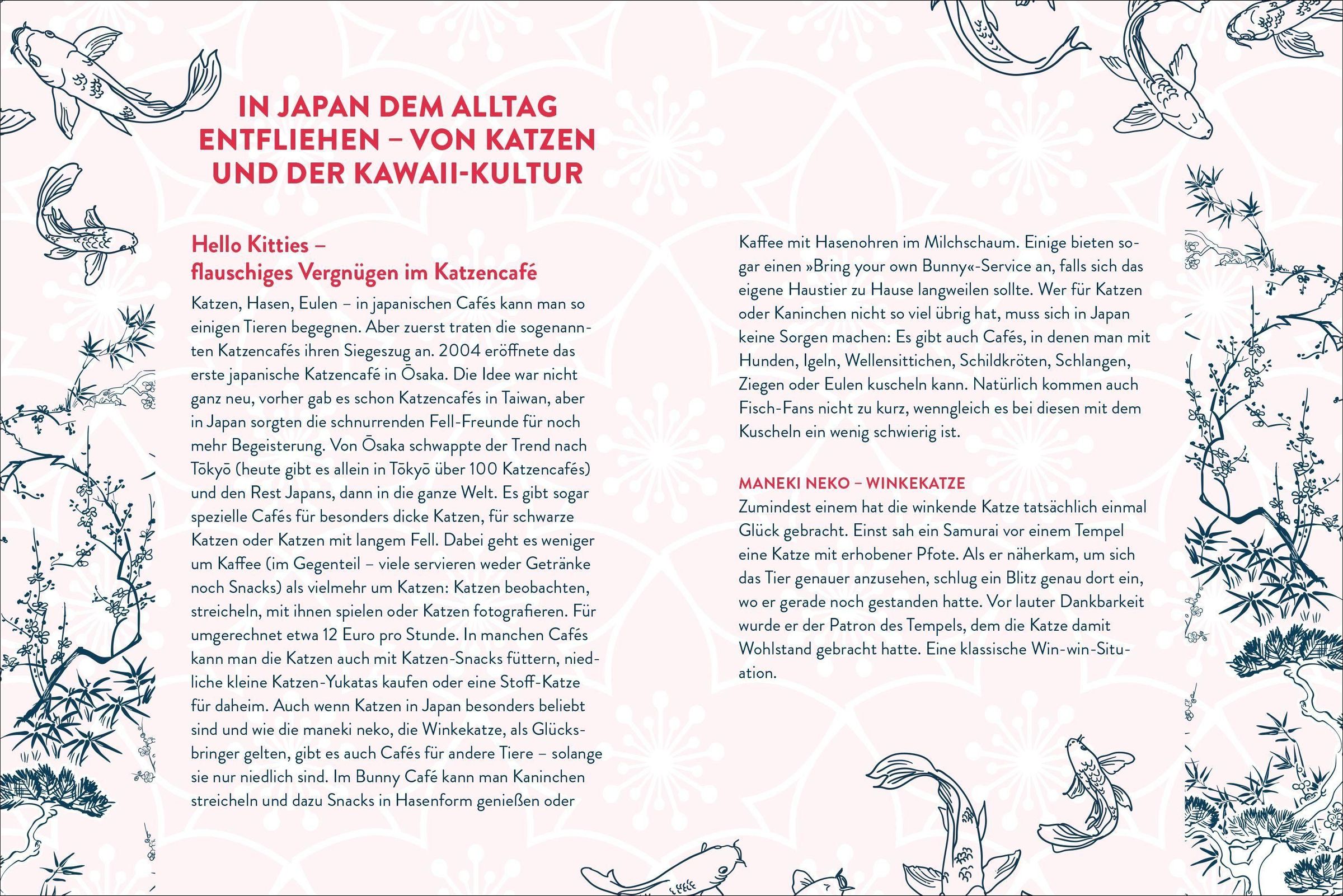 IN JAPAN DEM ALLTAG ENTFLIEHEN – VON KATZEN UND DER KAWAII-KULTUR

Hello Kitties – flauschiges Vergnügen im Katzencafé

Katzen, Hasen, Eulen – in japanischen Cafés kann man so einigen Tieren begegnen. Aber zuerst traten die sogenannten Katzencafés ihren Siegeszug an. 2004 eröffnete das erste japanische Katzencafé in Ōsaka. Die Idee war nicht ganz neu, vorher gab es schon Katzencafés in Taiwan, aber in Japan sorgten die schnurrenden Fell-Freunde für noch mehr Begeisterung. Von Ōsaka schwappte der Trend nach Tōkyō (heute gibt es allein in Tōkyō über 100 Katzencafés) und den Rest Japans, dann in die ganze Welt. Es gibt sogar spezielle Cafés für besonders dicke Katzen, für schwarze Katzen oder Katzen mit langem Fell. Dabei geht es weniger um Kaffee (im Gegenteil – viele servieren weder Getränke noch Snacks) als vielmehr um Katzen: Katzen beobachten, streicheln, mit ihnen spielen oder Katzen fotografieren. Für umgerechnet etwa 12 Euro pro Stunde. In manchen Cafés kann man die Katzen auch mit Katzen-Snacks füttern, niedliche kleine Katzen-Yukatas kaufen oder eine Stoff-Katze für daheim. Auch wenn Katzen in Japan besonders beliebt sind und wie die maneki neko, die Winkekatze, als Glücksbringer gelten, gibt es auch Cafés für andere Tiere – solange sie nur niedlich sind. Im Bunny Café kann man Kaninchen streicheln und dazu Snacks in Hasenform genießen oder Kaffee mit Hasenohren im Milchschaum. Einige bieten sogar einen »Bring your own Bunny«-Service an, falls sich das eigene Haustier zu Hause langweilen sollte. Wer für Katzen oder Kaninchen nicht so viel übrig hat, muss sich in Japan keine Sorgen machen: Es gibt auch Cafés, in denen man mit Hunden, Igeln, Wellensittichen, Schildkröten, Schlangen, Ziegen oder Eulen kuscheln kann. Natürlich kommen auch Fisch-Fans nicht zu kurz, wenngleich es bei diesen mit dem Kuscheln ein wenig schwierig ist.

MANEKI NEKO – WINKEKATZE

Zumindest einem hat die winkende Katze tatsächlich einmal Glück gebracht. Einst sah ein Samurai vor einem Tempel eine Katze mit erhobener Pfote. Als er näherkam, um sich das Tier genauer anzusehen, schlug ein Blitz genau dort ein, wo er gerade noch gestanden hatte. Vor lauter Dankbarkeit wurde er der Patron des Tempels, dem die Katze damit Wohlstand gebracht hatte. Eine klassische Win-win-Situation.